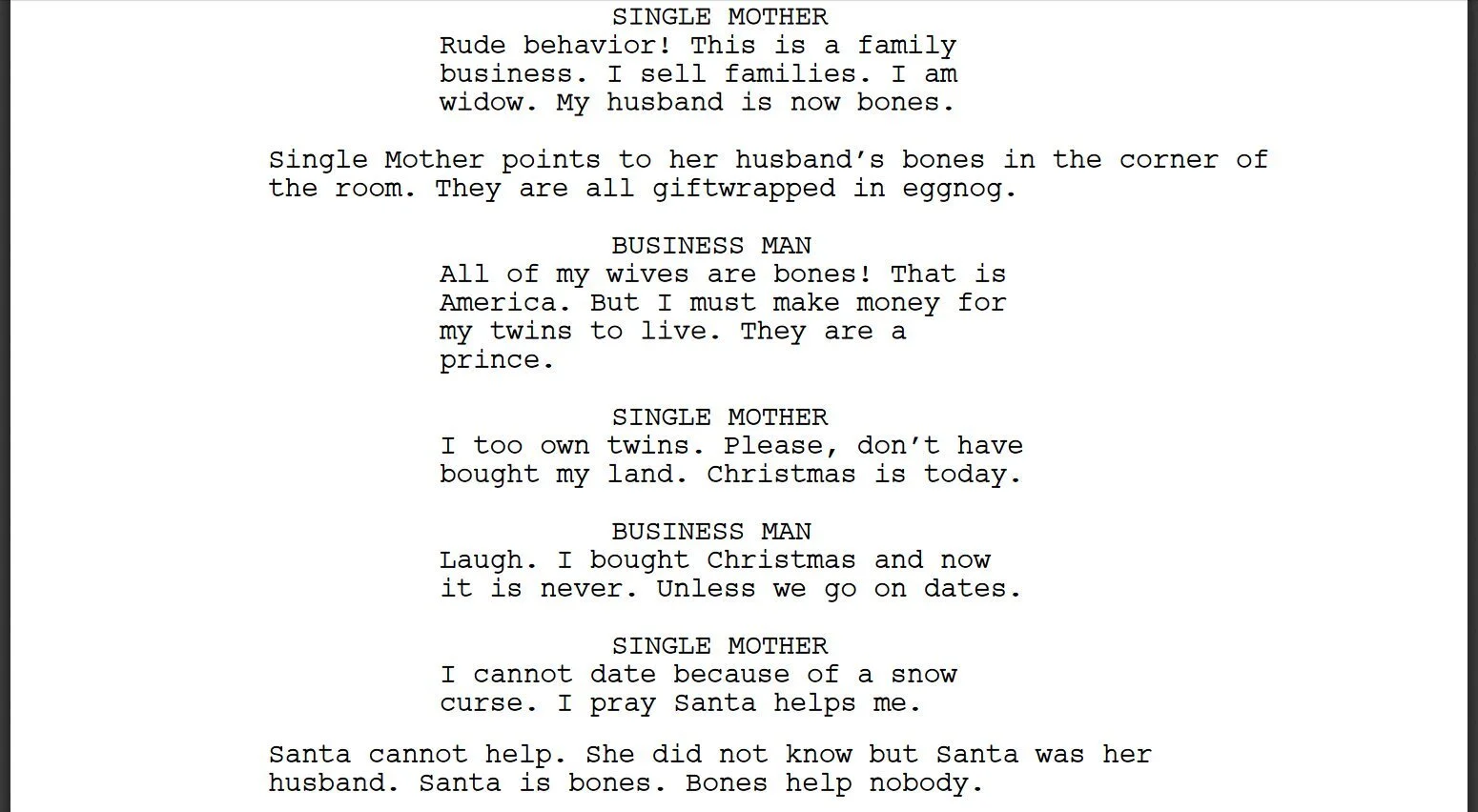 SINGLE MOTHER
Rude behavior! This is a family business. I sell families. I am widow. My husband is now bones.

Single Mother points to her husband's bones in the corner of the room. They are all giftwrapped in eggnog.

BUSINESS MAN
All of my wives are bones! That is America. But I must make money for my twins to live. They are a prince.

SINGLE MOTHER
I too own twins. Please, don't have bought my land. Christmas is today.

BUSINESS MAN
Laugh. I bought Christmas and now it is never. Unless we go on dates.

SINGLE MOTHER
I cannot date because of a snow curse. I pray Santa helps me.

Santa cannot help. She did not know but Santa was her husband. Santa is bones. Bones help nobody.